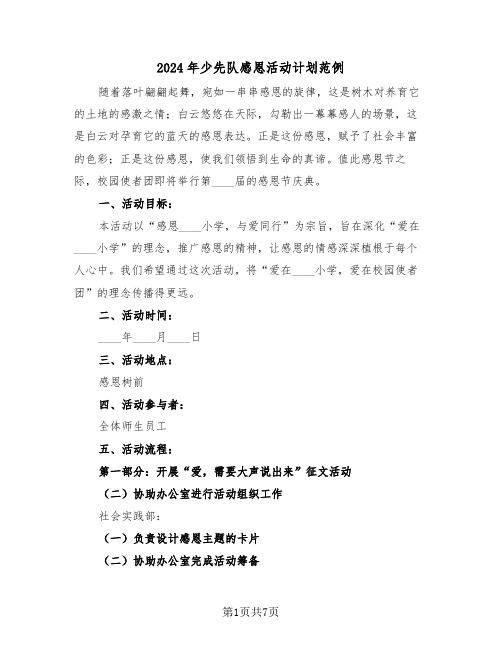 2024年少先队感恩活动计划范例

随着落叶翩翩起舞，宛如一串串感恩的旋律，这是树木对养育它的土地的感激之情；白云悠悠在天际，勾勒出一幕幕感人的场景，这是白云对孕育它的蓝天的感恩表达。正是这份感恩，赋予了社会丰富的色彩；正是这份感恩，使我们领悟到生命的真谛。值此感恩节之际，校园使者团即将举行第____届的感恩节庆典。

一、活动目标：

本活动以“感恩____小学，与爱同行”为宗旨，旨在深化“爱在____小学”的理念，推广感恩的精神，让感恩的情感深深植根于每个人心中。我们希望通过这次活动，将“爱在____小学，爱在校园使者团”的理念传播得更远。

二、活动时间：

____年____月____日

三、活动地点：

感恩树前

四、活动参与者：

全体师生员工

五、活动流程：

第一部分：开展“爱，需要大声说出来”征文活动

（二）协助办公室进行活动组织工作

社会实践部：

（一）负责设计感恩主题的卡片

（二）协助办公室完成活动筹备

第1页共7页